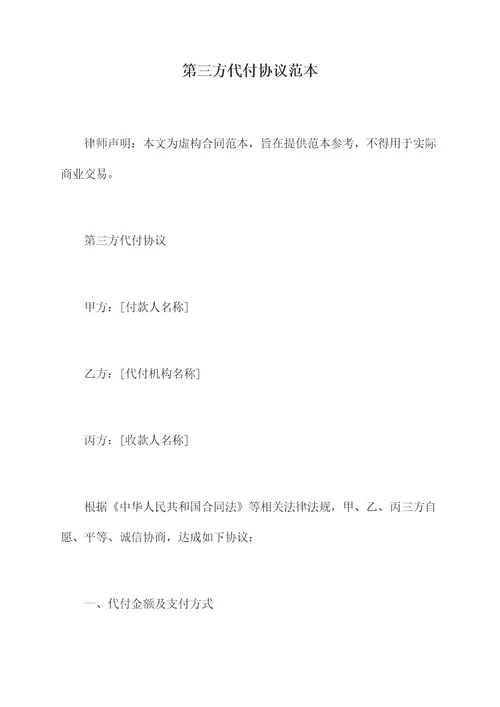 第三方代付协议范本

律师声明：本文为虚构合同范本，旨在提供范本参考，不得用于实际商业交易。

第三方代付协议

甲方：[付款人名称]

乙方：[代付机构名称]

丙方：[收款人名称]

根据《中华人民共和国合同法》等相关法律法规，甲、乙、丙三方自愿、平等、诚信协商，达成如下协议：

一、代付金额及支付方式